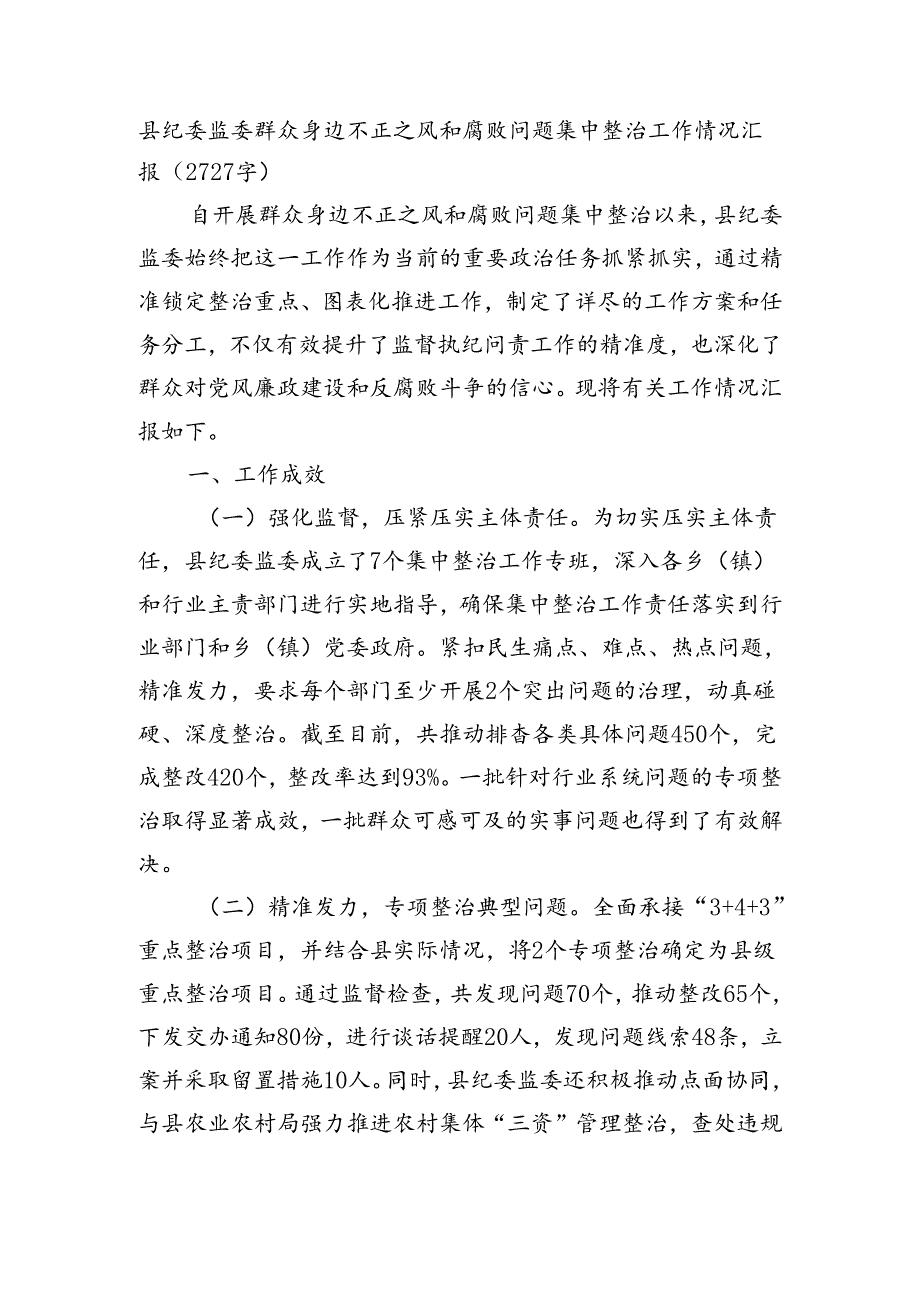 县纪委监委群众身边不正之风和腐败问题集中整治工作情况汇报（2727字）

自开展群众身边不正之风和腐败问题集中整治以来，县纪委监委始终把这一工作作为当前的重要政治任务抓紧抓实，通过精准锁定整治重点、图表化推进工作，制定了详尽的工作方案和任务分工，不仅有效提升了监督执纪问责工作的精准度，也深化了群众对党风廉政建设和反腐败斗争的信心。现将有关工作情况汇报如下。

一、工作成效

（一）强化监督，压紧压实主体责任。为切实压实主体责任，县纪委监委成立了7个集中整治工作专班，深入各乡（镇）和行业主责部门进行实地指导，确保集中整治工作责任落实到行业部门和乡（镇）党委政府。紧扣民生痛点、难点、热点问题，精准发力，要求每个部门至少开展2个突出问题的治理，动真碰硬、深度整治。截至目前，共推动排查各类具体问题450个，完成整改420个，整改率达到93%。一批针对行业系统问题的专项整治取得显著成效，一批群众可感可及的实事问题也得到了有效解决。

（二）精准发力，专项整治典型问题。全面承接“3+4+3”重点整治项目，并结合县实际情况，将2个专项整治确定为县级重点整治项目。通过监督检查，共发现问题70个，推动整改65个，下发交办通知80份，进行谈话提醒20人，发现问题线索48条，立案并采取留置措施10人。同时，县纪委监委还积极推动点面协同，与县农业农村局强力推进农村集体“三资”管理整治，查处违规